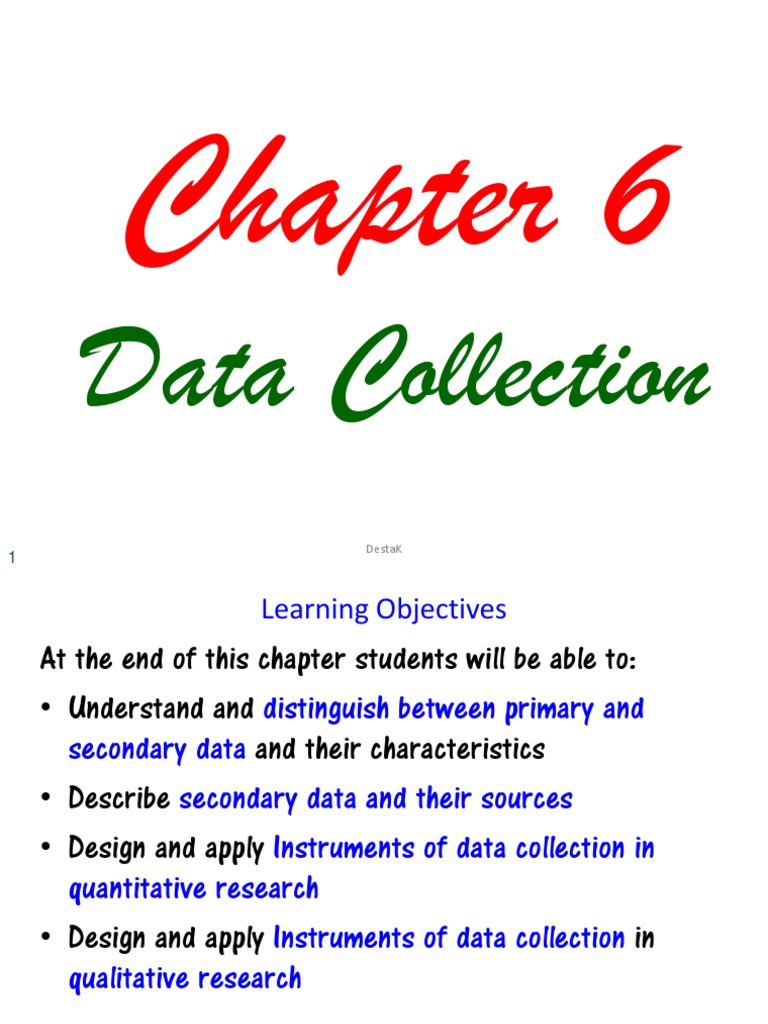 Chapter 6

Data Collection

1

DestaK

Learning Objectives

At the end of this chapter students will be able to:

• Understand and distinguish between primary and secondary data and their characteristics

• Describe secondary data and their sources

• Design and apply Instruments of data collection in quantitative research

• Design and apply Instruments of data collection in qualitative research